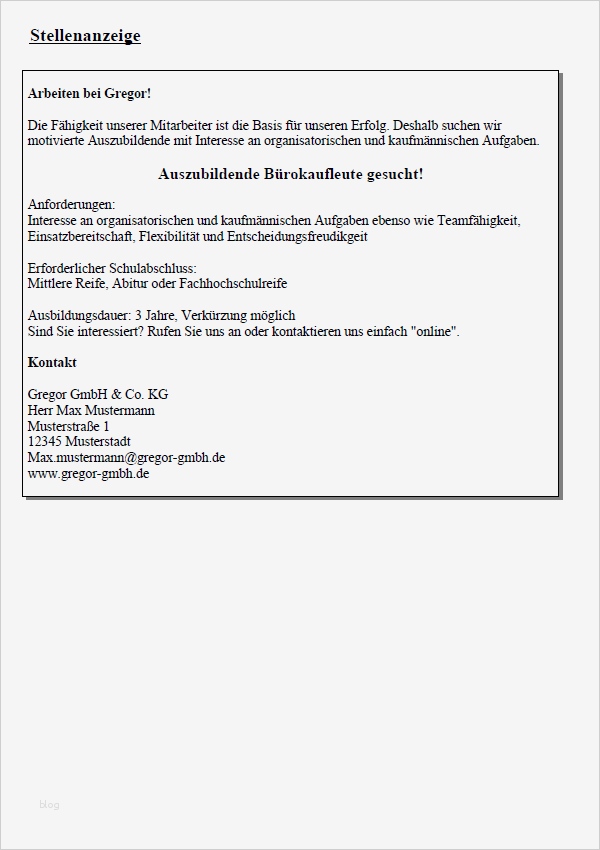 Stellenanzeige

Arbeiten bei Gregor!

Die Fähigkeit unserer Mitarbeiter ist die Basis für unseren Erfolg. Deshalb suchen wir motivierte Auszubildende mit Interesse an organisatorischen und kaufmännischen Aufgaben.

Auszubildende Bürokaufleute gesucht!

Anforderungen:
Interesse an organisatorischen und kaufmännischen Aufgaben ebenso wie Teamfähigkeit, Einsatzbereitschaft, Flexibilität und Entscheidungsfreudikgeit

Erforderlicher Schulabschluss:
Mittlere Reife, Abitur oder Fachhochschulreife

Ausbildungsdauer: 3 Jahre, Verkürzung möglich
Sind Sie interessiert? Rufen Sie uns an oder kontaktieren uns einfach "online".

Kontakt

Gregor GmbH & Co. KG
Herr Max Mustermann
Musterstraße 1
12345 Musterstadt
Max.mustermann@gregor-gmbh.de
www.gregor-gmbh.de

blog